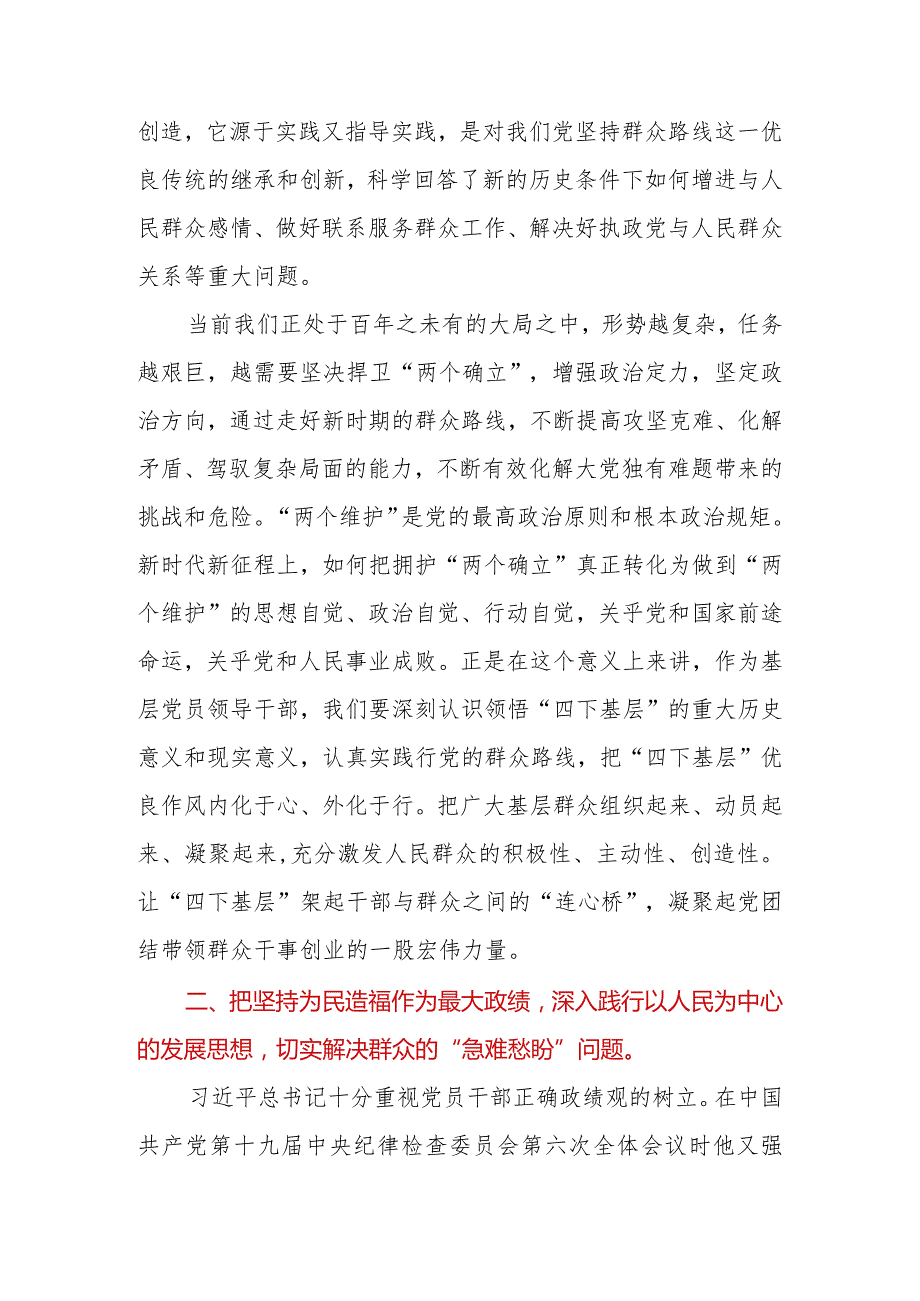 创造，它源于实践又指导实践，是对我们党坚持群众路线这一优良传统的继承和创新，科学回答了新的历史条件下如何增进与人民群众感情、做好联系服务群众工作、解决好执政党与人民群众关系等重大问题。

当前我们正处于百年之未有的大局之中，形势越复杂，任务越艰巨，越需要坚决捍卫“两个确立”，增强政治定力，坚定政治方向，通过走好新时期的群众路线，不断提高攻坚克难、化解矛盾、驾驭复杂局面的能力，不断有效化解大党独有难题带来的挑战和危险。“两个维护”是党的最高政治原则和根本政治规矩。新时代新征程上，如何把拥护“两个确立”真正转化为做到“两个维护”的思想自觉、政治自觉、行动自觉，关乎党和国家前途命运，关乎党和人民事业成败。正是在这个意义上来讲，作为基层党员领导干部，我们要深刻认识领悟“四下基层”的重大历史意义和现实意义，认真实践行党的群众路线，把“四下基层”优良作风内化于心、外化于行。把广大基层群众组织起来、动员起来、凝聚起来，充分激发人民群众的积极性、主动性、创造性。让“四下基层”架起干部与群众之间的“连心桥”，凝聚起党团结带领群众干事创业的一股宏伟力量。

二、把坚持为民造福作为最大政绩，深入践行以人民为中心的发展思想，切实解决群众的“急难愁盼”问题。

习近平总书记十分重视党员干部正确政绩观的树立。在中国共产党第十九届中央纪律检查委员会第六次全体会议时他又强